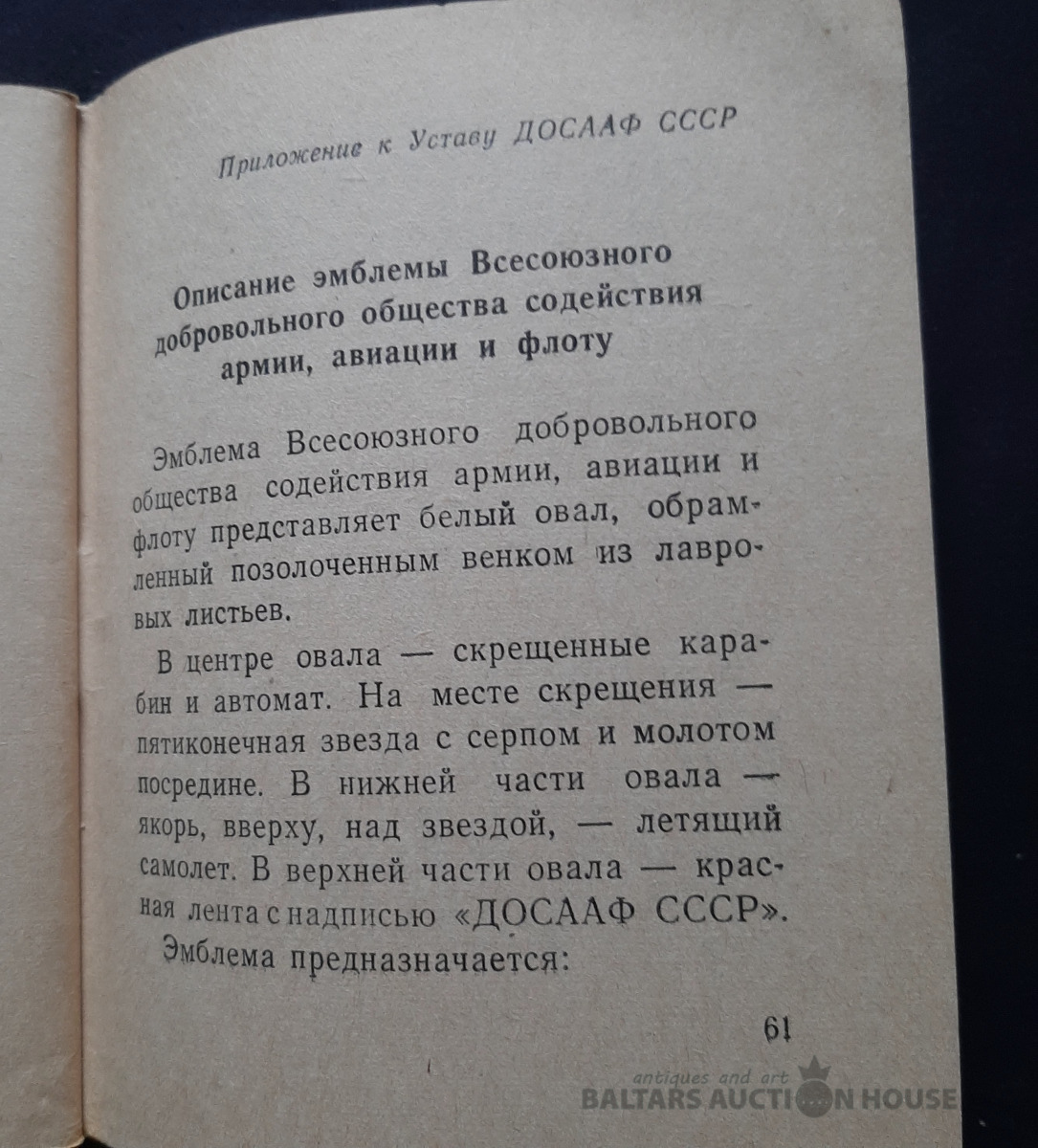 Приложение к Уставу ДОСААФ СССР

Описание эмблемы Всесоюзного добровольного общества содействия армии, авиации и флоту

Эмблема Всесоюзного добровольного общества содействия армии, авиации и флоту представляет белый овал, обрамленный позолоченным венком из лавровых листьев.

В центре овала — скрещенные карабин и автомат. На месте скрещения — пятиконечная звезда с серпом и молотом посредине. В нижней части овала — якорь, вверху, над звездой, — летящий самолет. В верхней части овала — красная лента с надписью «ДОСААФ СССР».

Эмблема предназначается:

61

antiques and art
BALTARS AUCTION HOUSE